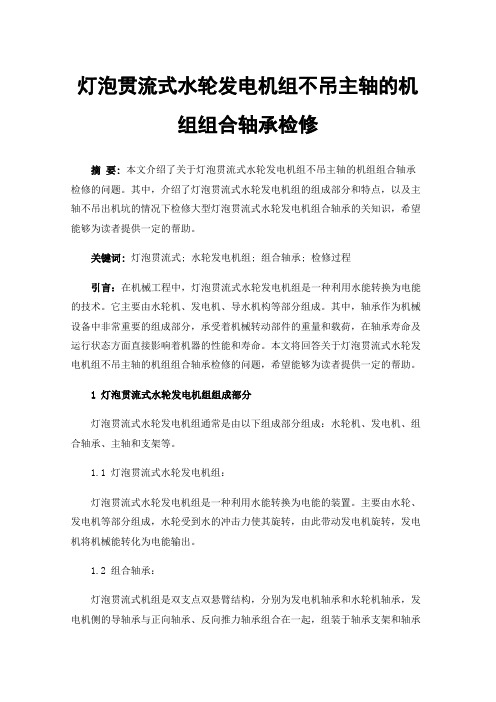 灯泡贯流式水轮发电机组不吊主轴的机组组合轴承检修

摘 要：本文介绍了关于灯泡贯流式水轮发电机组不吊主轴的机组组合轴承检修的问题。其中，介绍了灯泡贯流式水轮发电机组的组成部分和特点，以及主轴不吊出机坑的情况下检修大型灯泡贯流式水轮发电机组合轴承的关知识，希望能够为读者提供一定的帮助。

关键词：灯泡贯流式；水轮发电机组；组合轴承；检修过程

引言：在机械工程中，灯泡贯流式水轮发电机组是一种利用水能转换为电能的技术。它主要由水轮机、发电机、导水机构等部分组成。其中，轴承作为机械设备中非常重要的组成部分，承受着机械转动部件的重量和载荷，在轴承寿命及运行状态方面直接影响着机器的性能和寿命。本文将回答关于灯泡贯流式水轮发电机组不吊主轴的机组组合轴承检修的问题，希望能够为读者提供一定的帮助。

1 灯泡贯流式水轮发电机组组成部分

灯泡贯流式水轮发电机组通常是由以下组成部分组成：水轮机、发电机、组合轴承、主轴和支架等。

1.1 灯泡贯流式水轮发电机组：

灯泡贯流式水轮发电机组是一种利用水能转换为电能的装置。主要由水轮、发电机等部分组成，水轮受到水的冲击力使其旋转，由此带动发电机旋转，发电机将机械能转化为电能输出。

1.2 组合轴承：

灯泡贯流式机组是双支点双悬臂结构，分别为发电机轴承和水轮机轴承，发电机侧的导轴承与正向轴承、反向推力轴承组合在一起，组装于轴承支架和轴承